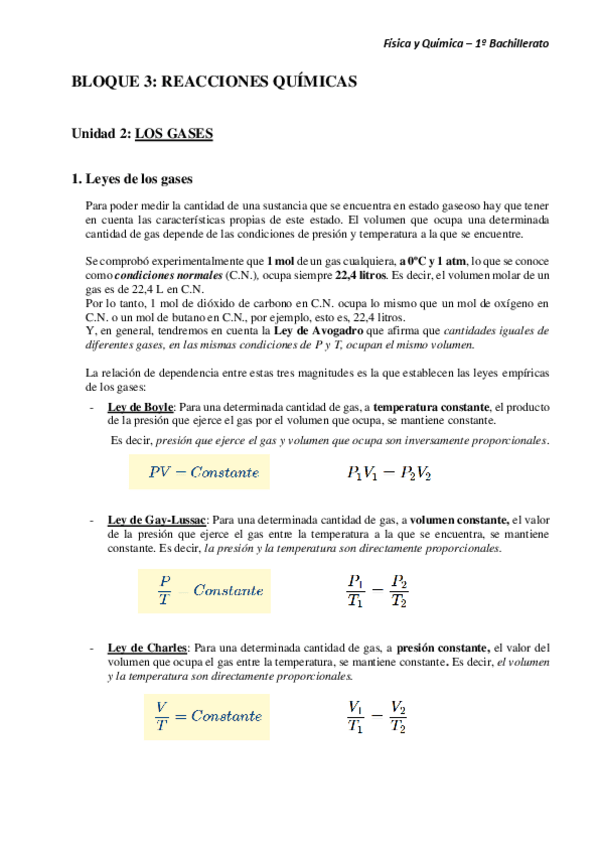 Física y Química – 1º Bachillerato

BLOQUE 3: REACCIONES QUÍMICAS

Unidad 2: LOS GASES

1. Leyes de los gases

Para poder medir la cantidad de una sustancia que se encuentra en estado gaseoso hay que tener en cuenta las características propias de este estado. El volumen que ocupa una determinada cantidad de gas depende de las condiciones de presión y temperatura a la que se encuentre.

Se comprobó experimentalmente que 1 mol de un gas cualquiera, a 0ºC y 1 atm, lo que se conoce como condiciones normales (C.N.), ocupa siempre 22,4 litros. Es decir, el volumen molar de un gas es de 22,4 L en C.N.
Por lo tanto, 1 mol de dióxido de carbono en C.N. ocupa lo mismo que un mol de oxígeno en C.N. o un mol de butano en C.N., por ejemplo, esto es, 22,4 litros.
Y, en general, tendremos en cuenta la Ley de Avogadro que afirma que cantidades iguales de diferentes gases, en las mismas condiciones de P y T, ocupan el mismo volumen.

La relación de dependencia entre estas tres magnitudes es la que establecen las leyes empíricas de los gases:

- Ley de Boyle: Para una determinada cantidad de gas, a temperatura constante, el producto de la presión que ejerce el gas por el volumen que ocupa, se mantiene constante.
Es decir, presión que ejerce el gas y volumen que ocupa son inversamente proporcionales.

$PV = Constante$ $P_1V_1 = P_2V_2$

- Ley de Gay-Lussac: Para una determinada cantidad de gas, a volumen constante, el valor de la presión que ejerce el gas entre la temperatura a la que se encuentra, se mantiene constante. Es decir, la presión y la temperatura son directamente proporcionales.

$\frac{P}{T} = Constante$ $\frac{P_1}{T_1} = \frac{P_2}{T_2}$

- Ley de Charles: Para una determinada cantidad de gas, a presión constante, el valor del volumen que ocupa el gas entre la temperatura, se mantiene constante. Es decir, el volumen y la temperatura son directamente proporcionales.

$\frac{V}{T} = Constante$ $\frac{V_1}{T_1} = \frac{V_2}{T_2}$